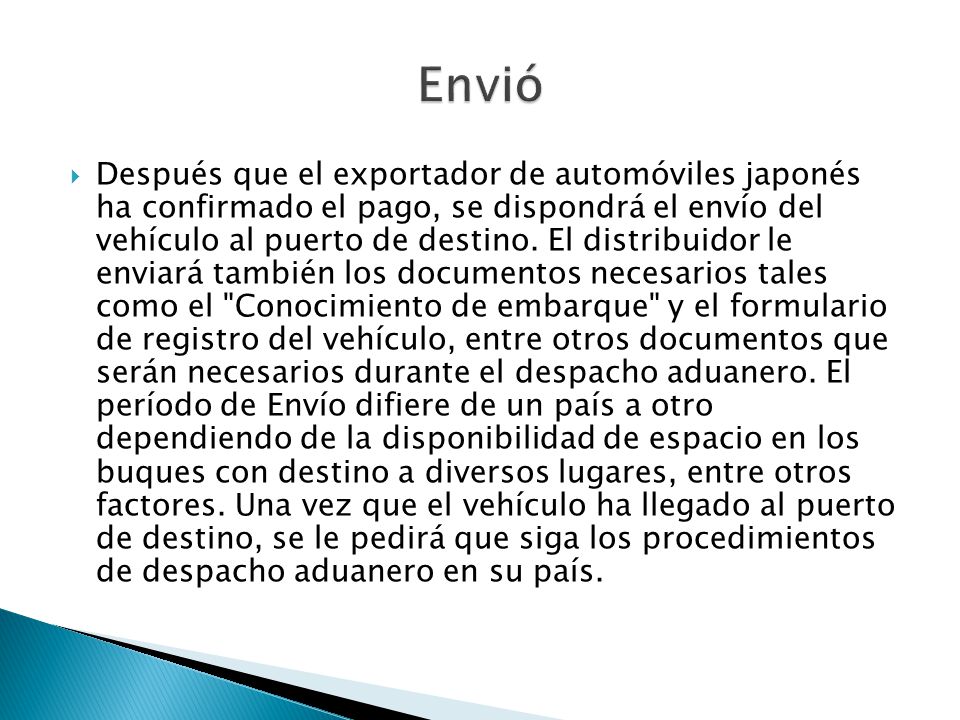 Envió

Después que el exportador de automóviles japonés ha confirmado el pago, se dispondrá el envío del vehículo al puerto de destino. El distribuidor le enviará también los documentos necesarios tales como el "Conocimiento de embarque" y el formulario de registro del vehículo, entre otros documentos que serán necesarios durante el despacho aduanero. El período de Envío difiere de un país a otro dependiendo de la disponibilidad de espacio en los buques con destino a diversos lugares, entre otros factores. Una vez que el vehículo ha llegado al puerto de destino, se le pedirá que siga los procedimientos de despacho aduanero en su país.